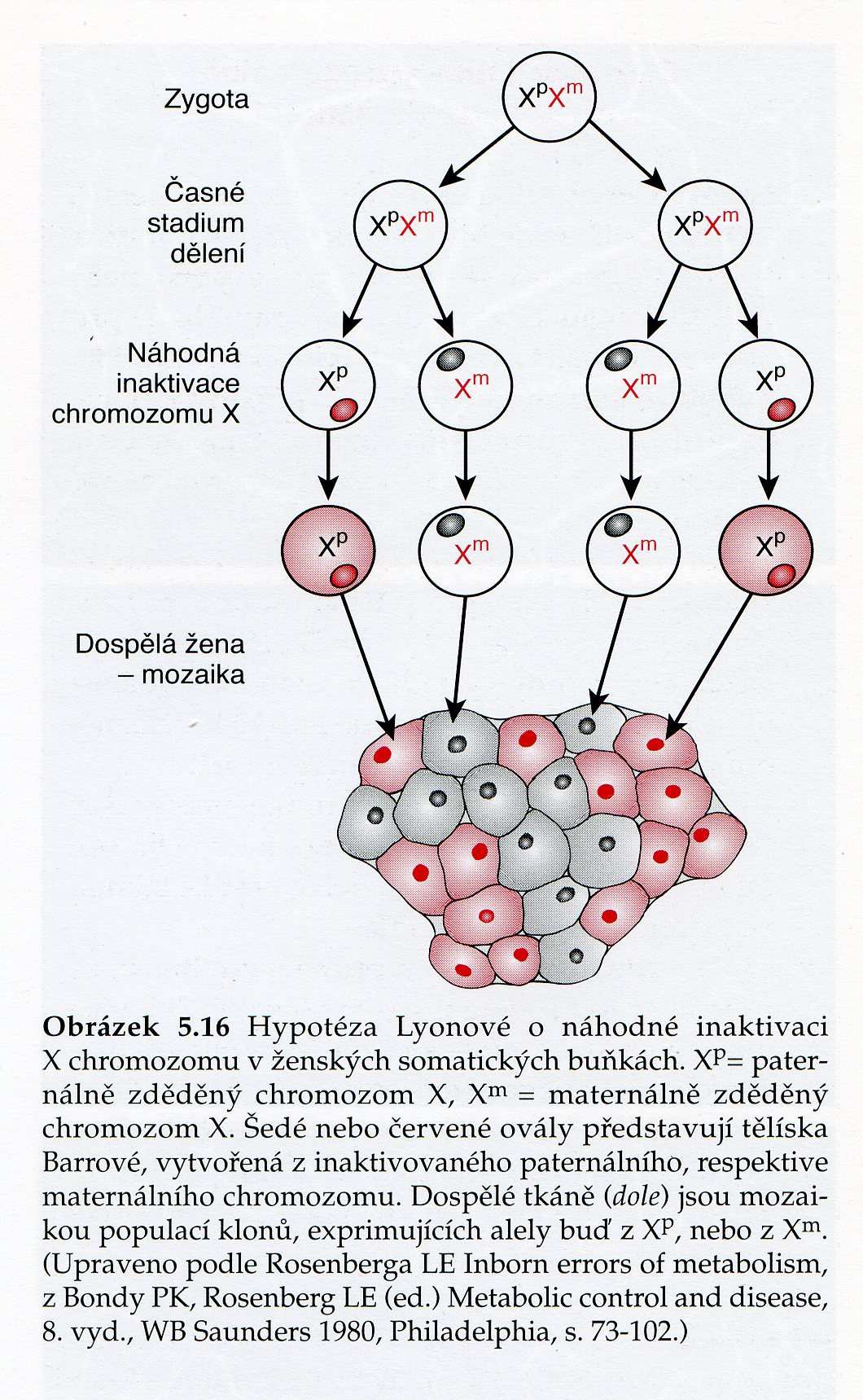 Zygota

$X^pX^m$

Časné stadium dělení

$X^pX^m$

$X^pX^m$

Náhodná inaktivace chromozomu X

$X^p$

$X^m$

$X^m$

$X^p$

$X^p$

$X^m$

$X^m$

$X^p$

Dospělá žena – mozaika

**Obrázek 5.16** Hypotéza Lyonové o náhodné inaktivaci X chromozomu v ženských somatických buňkách. $X^p$= paternálně zděděný chromozom X, $X^m$ = maternálně zděděný chromozom X. Šedé nebo červené ovály představují tělíska Barrové, vytvořená z inaktivovaného paternálního, respektive maternálního chromozomu. Dospělé tkáně (*dole*) jsou mozaikou populací klonů, exprimujících alely buď z $X^p$, nebo z $X^m$. (Upraveno podle Rosenberga LE Inborn errors of metabolism, z Bondy PK, Rosenberg LE (ed.) Metabolic control and disease, 8. vyd., WB Saunders 1980, Philadelphia, s. 73-102.)